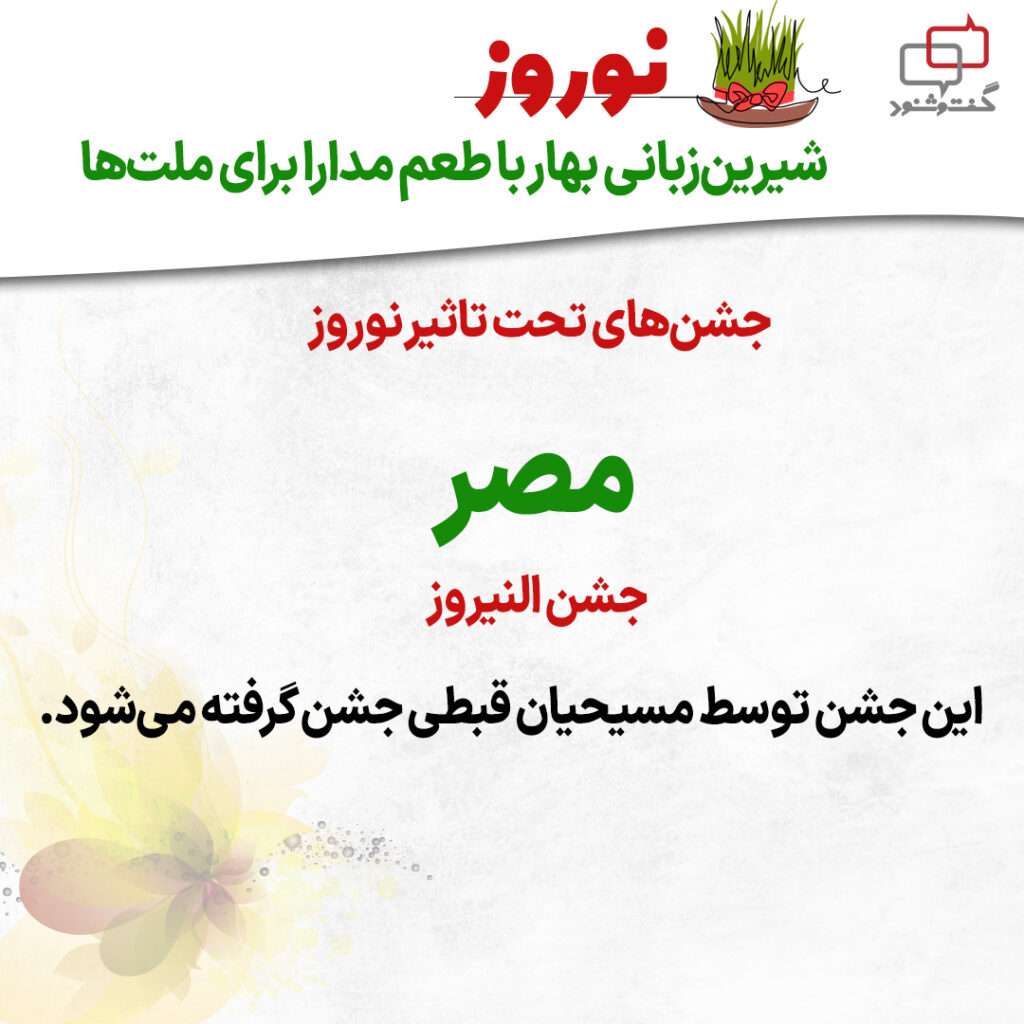 گفت‌وشنود

نوروز

شیرین‌زبانی بهار با طعم مدارا برای ملت‌ها

جشن‌های تحت تاثیر نوروز

مصر

جشن النیروز

این جشن توسط مسیحیان قبطی جشن گرفته می‌شود.